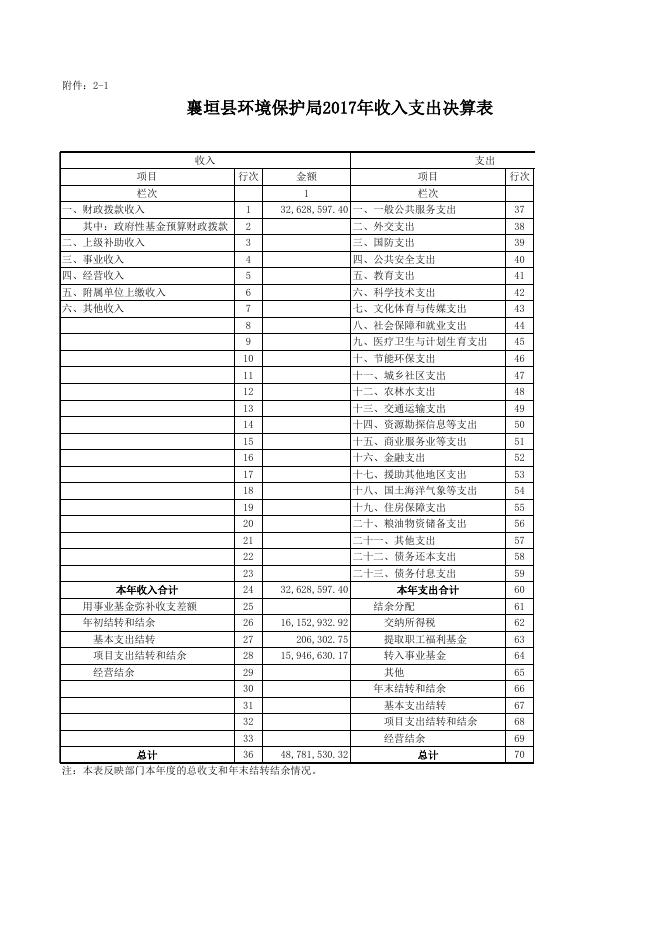 附件：2-1

襄垣县环境保护局2017年收入支出决算表

| 收入 | | | 支出 | |
|---|---|---|---|---|
| 项目 | 行次 | 金额 | 项目 | 行次 |
| 栏次 | | 1 | 栏次 | |
| 一、财政拨款收入 | 1 | 32,628,597.40 | 一、一般公共服务支出 | 37 |
| 其中：政府性基金预算财政拨款 | 2 | | 二、外交支出 | 38 |
| 二、上级补助收入 | 3 | | 三、国防支出 | 39 |
| 三、事业收入 | 4 | | 四、公共安全支出 | 40 |
| 四、经营收入 | 5 | | 五、教育支出 | 41 |
| 五、附属单位上缴收入 | 6 | | 六、科学技术支出 | 42 |
| 六、其他收入 | 7 | | 七、文化体育与传媒支出 | 43 |
| | 8 | | 八、社会保障和就业支出 | 44 |
| | 9 | | 九、医疗卫生与计划生育支出 | 45 |
| | 10 | | 十、节能环保支出 | 46 |
| | 11 | | 十一、城乡社区支出 | 47 |
| | 12 | | 十二、农林水支出 | 48 |
| | 13 | | 十三、交通运输支出 | 49 |
| | 14 | | 十四、资源勘探信息等支出 | 50 |
| | 15 | | 十五、商业服务业等支出 | 51 |
| | 16 | | 十六、金融支出 | 52 |
| | 17 | | 十七、援助其他地区支出 | 53 |
| | 18 | | 十八、国土海洋气象等支出 | 54 |
| | 19 | | 十九、住房保障支出 | 55 |
| | 20 | | 二十、粮油物资储备支出 | 56 |
| | 21 | | 二十一、其他支出 | 57 |
| | 22 | | 二十二、债务还本支出 | 58 |
| | 23 | | 二十三、债务付息支出 | 59 |
| 本年收入合计 | 24 | 32,628,597.40 | 本年支出合计 | 60 |
| 用事业基金弥补收支差额 | 25 | | 结余分配 | 61 |
| 年初结转和结余 | 26 | 16,152,932.92 | 交纳所得税 | 62 |
| 基本支出结转 | 27 | 206,302.75 | 提取职工福利基金 | 63 |
| 项目支出结转和结余 | 28 | 15,946,630.17 | 转入事业基金 | 64 |
| 经营结余 | 29 | | 其他 | 65 |
| | 30 | | 年末结转和结余 | 66 |
| | 31 | | 基本支出结转 | 67 |
| | 32 | | 项目支出结转和结余 | 68 |
| | 33 | | 经营结余 | 69 |
| 总计 | 36 | 48,781,530.32 | 总计 | 70 |

注：本表反映部门本年度的总收支和年末结转结余情况。